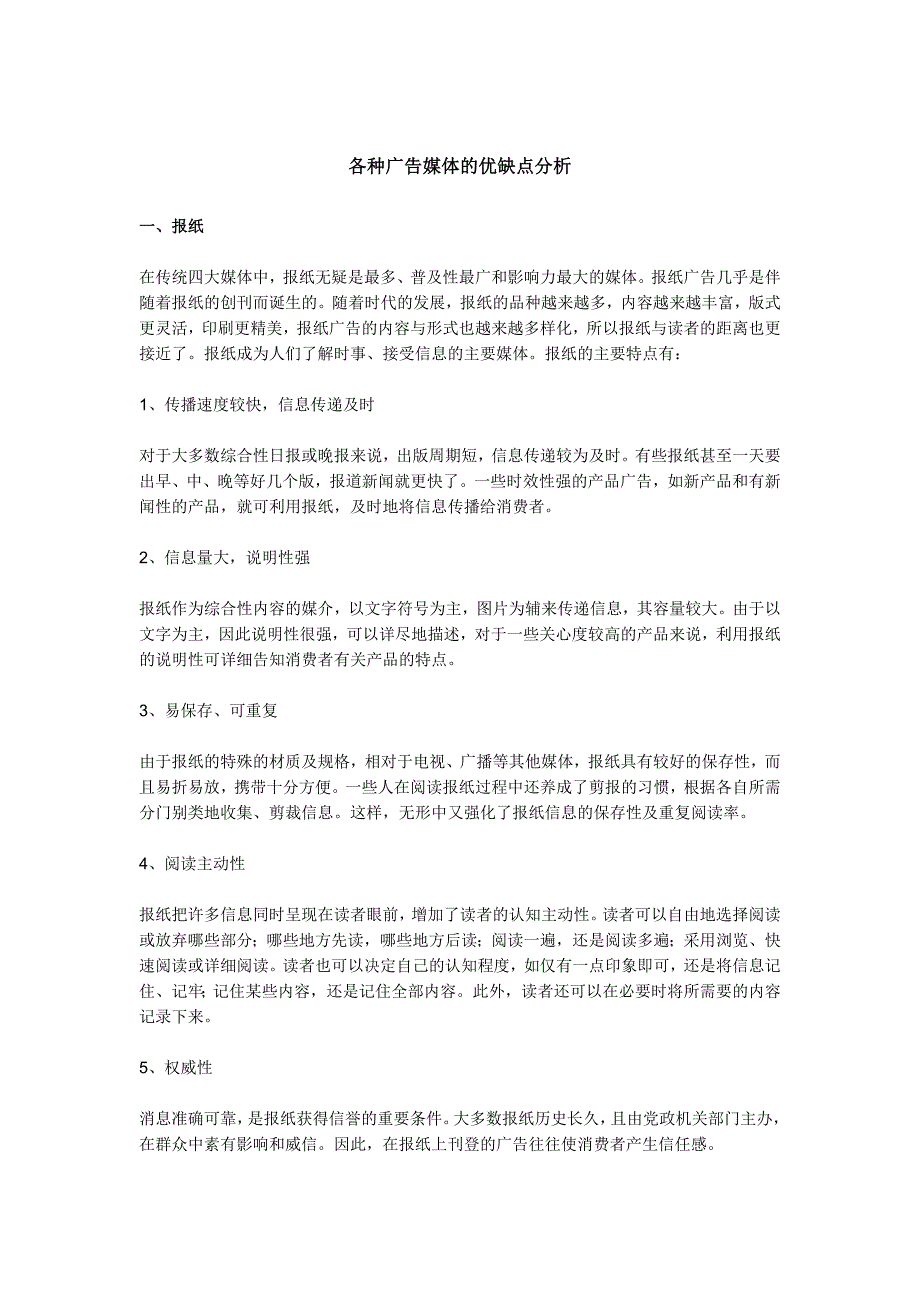 各种广告媒体的优缺点分析

一、报纸

在传统四大媒体中，报纸无疑是最多、普及性最广和影响力最大的媒体。报纸广告几乎是伴随着报纸的创刊而诞生的。随着时代的发展，报纸的品种越来越多，内容越来越丰富，版式更灵活，印刷更精美，报纸广告的内容与形式也越来越多样化，所以报纸与读者的距离也更接近了。报纸成为人们了解时事、接受信息的主要媒体。报纸的主要特点有：

1、传播速度较快，信息传递及时

对于大多数综合性日报或晚报来说，出版周期短，信息传递较为及时。有些报纸甚至一天要出早、中、晚等好几个版，报道新闻就更快了。一些时效性强的产品广告，如新产品和有新闻性的产品，就可利用报纸，及时地将信息传播给消费者。

2、信息量大，说明性强

报纸作为综合性内容的媒介，以文字符号为主，图片为辅来传递信息，其容量较大。由于以文字为主，因此说明性很强，可以详尽地描述，对于一些关心度较高的产品来说，利用报纸的说明性可详细告知消费者有关产品的特点。

3、易保存、可重复

由于报纸的特殊的材质及规格，相对于电视、广播等其他媒体，报纸具有较好的保存性，而且易折易放，携带十分方便。一些人在阅读报纸过程中还养成了剪报的习惯，根据各自所需分门别类地收集、剪裁信息。这样，无形中又强化了报纸信息的保存性及重复阅读率。

4、阅读主动性

报纸把许多信息同时呈现在读者眼前，增加了读者的认知主动性。读者可以自由地选择阅读或放弃哪些部分；哪些地方先读，哪些地方后读；阅读一遍，还是阅读多遍；采用浏览、快速阅读或详细阅读。读者也可以决定自己的认知程度，如仅有一点印象即可，还是将信息记住、记牢；记住某些内容，还是记住全部内容。此外，读者还可以在必要时将所需要的内容记录下来。

5、权威性

消息准确可靠，是报纸获得信誉的重要条件。大多数报纸历史长久，且由党政机关部门主办，在群众中素有影响和威信。因此，在报纸上刊登的广告往往使消费者产生信任感。